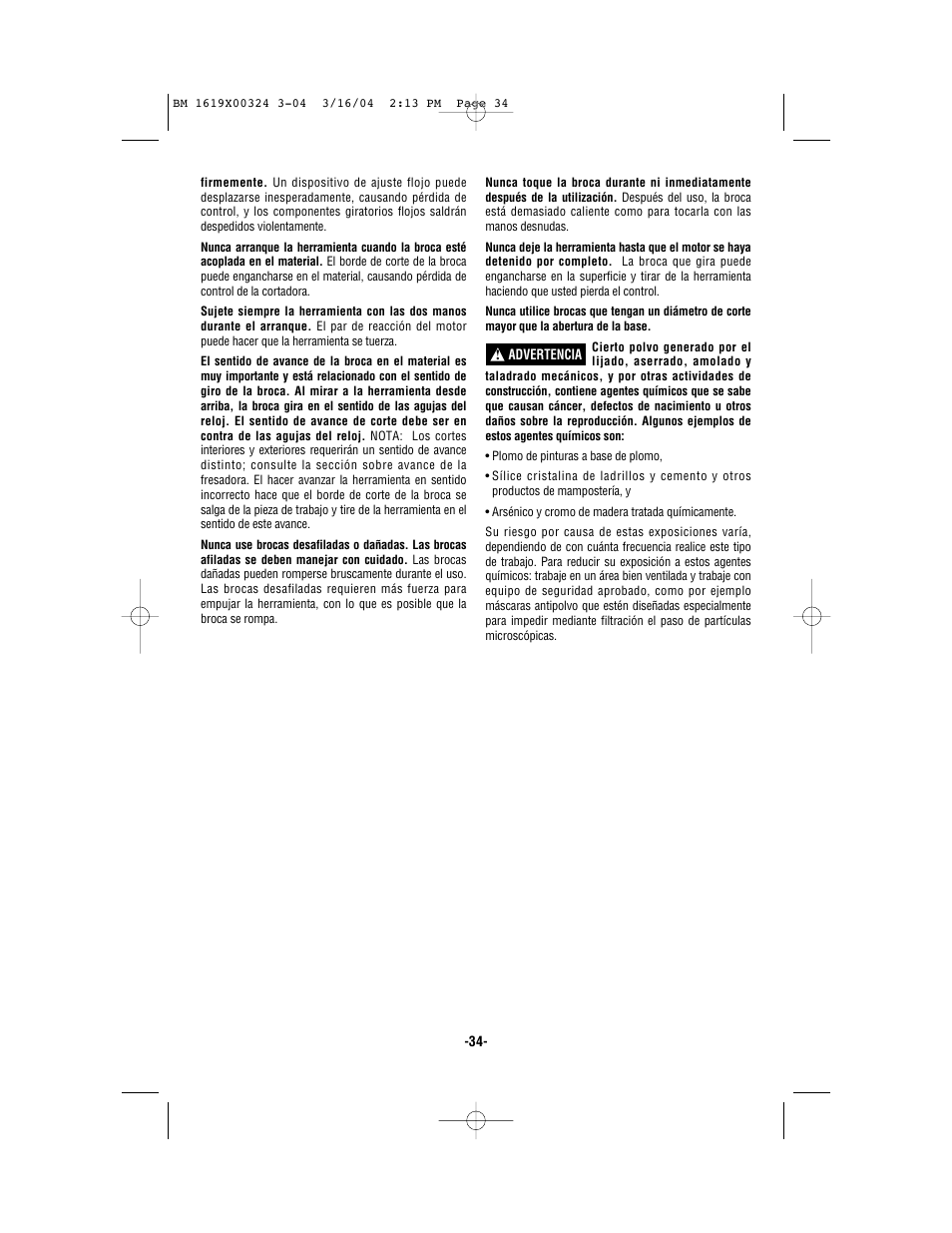 BM 1619X00324 3-04 3/16/04 2:13 PM Page 34

firmemente. Un dispositivo de ajuste flojo puede desplazarse inesperadamente, causando pérdida de control, y los componentes giratorios flojos saldrán despedidos violentamente.

Nunca arranque la herramienta cuando la broca esté acoplada en el material. El borde de corte de la broca puede engancharse en el material, causando pérdida de control de la cortadora.

Sujete siempre la herramienta con las dos manos durante el arranque. El par de reacción del motor puede hacer que la herramienta se tuerza.

El sentido de avance de la broca en el material es muy importante y está relacionado con el sentido de giro de la broca. Al mirar a la herramienta desde arriba, la broca gira en el sentido de las agujas del reloj. El sentido de avance de corte debe ser en contra de las agujas del reloj. NOTA: Los cortes interiores y exteriores requerirán un sentido de avance distinto; consulte la sección sobre avance de la fresadora. El hacer avanzar la herramienta en sentido incorrecto hace que el borde de corte de la broca se salga de la pieza de trabajo y tire de la herramienta en el sentido de este avance.

Nunca use brocas desafiladas o dañadas. Las brocas afiladas se deben manejar con cuidado. Las brocas dañadas pueden romperse bruscamente durante el uso. Las brocas desafiladas requieren más fuerza para empujar la herramienta, con lo que es posible que la broca se rompa.

Nunca toque la broca durante ni inmediatamente después de la utilización. Después del uso, la broca está demasiado caliente como para tocarla con las manos desnudas.

Nunca deje la herramienta hasta que el motor se haya detenido por completo. La broca que gira puede engancharse en la superficie y tirar de la herramienta haciendo que usted pierda el control.

Nunca utilice brocas que tengan un diámetro de corte mayor que la abertura de la base.

ADVERTENCIA Cierto polvo generado por el lijado, aserrado, amolado y taladrado mecánicos, y por otras actividades de construcción, contiene agentes químicos que se sabe que causan cáncer, defectos de nacimiento u otros daños sobre la reproducción. Algunos ejemplos de estos agentes químicos son:

• Plomo de pinturas a base de plomo,

• Sílice cristalina de ladrillos y cemento y otros productos de mampostería, y

• Arsénico y cromo de madera tratada químicamente.

Su riesgo por causa de estas exposiciones varía, dependiendo de con cuánta frecuencia realice este tipo de trabajo. Para reducir su exposición a estos agentes químicos: trabaje en un área bien ventilada y trabaje con equipo de seguridad aprobado, como por ejemplo máscaras antipolvo que estén diseñadas especialmente para impedir mediante filtración el paso de partículas microscópicas.

-34-